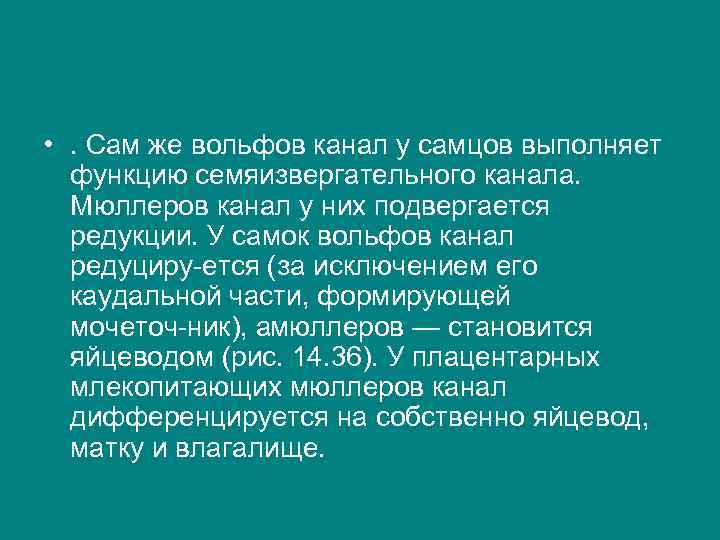 • . Сам же вольфов канал у самцов выполняет функцию семяизвергательного канала. Мюллеров канал у них подвергается редукции. У самок вольфов канал редуциру-ется (за исключением его каудальной части, формирующей мочеточ-ник), амюллеров — становится яйцеводом (рис. 14.36). У плацентарных млекопитающих мюллеров канал дифференцируется на собственно яйцевод, матку и влагалище.